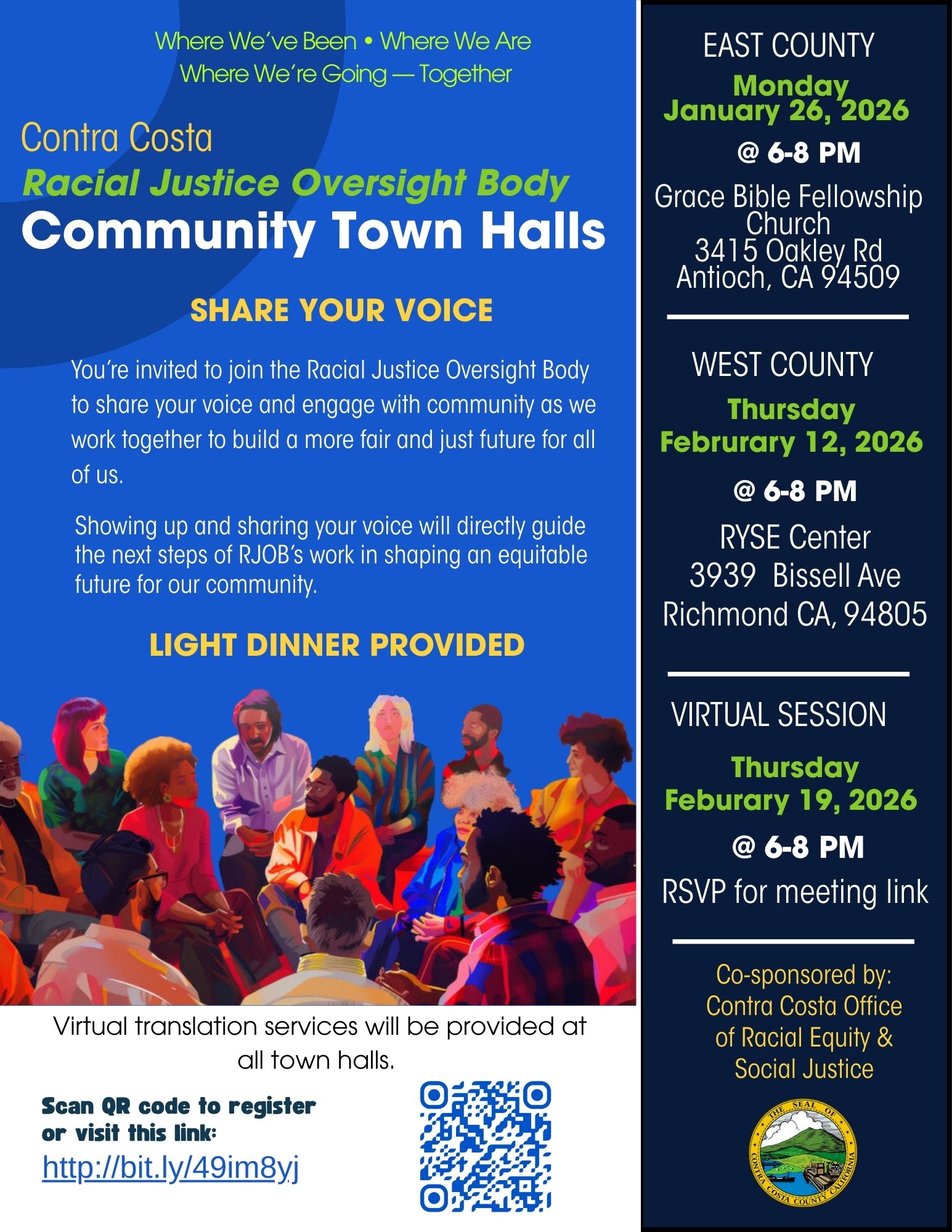 Where We've Been • Where We Are
Where We're Going — Together

Contra Costa
Racial Justice Oversight Body
Community Town Halls

SHARE YOUR VOICE

You're invited to join the Racial Justice Oversight Body to share your voice and engage with community as we work together to build a more fair and just future for all of us.

Showing up and sharing your voice will directly guide the next steps of RJOB's work in shaping an equitable future for our community.

LIGHT DINNER PROVIDED

Virtual translation services will be provided at all town halls.

Scan QR code to register or visit this link:
http://bit.ly/49im8yj

EAST COUNTY
Monday
January 26, 2026
@ 6-8 PM
Grace Bible Fellowship Church
3415 Oakley Rd
Antioch, CA 94509

WEST COUNTY
Thursday
Februrary 12, 2026
@ 6-8 PM
RYSE Center
3939 Bissell Ave
Richmond CA, 94805

VIRTUAL SESSION
Thursday
Feburary 19, 2026
@ 6-8 PM
RSVP for meeting link

Co-sponsored by:
Contra Costa Office of Racial Equity & Social Justice

THE SEAL OF CONTRA COSTA COUNTY CALIFORNIA